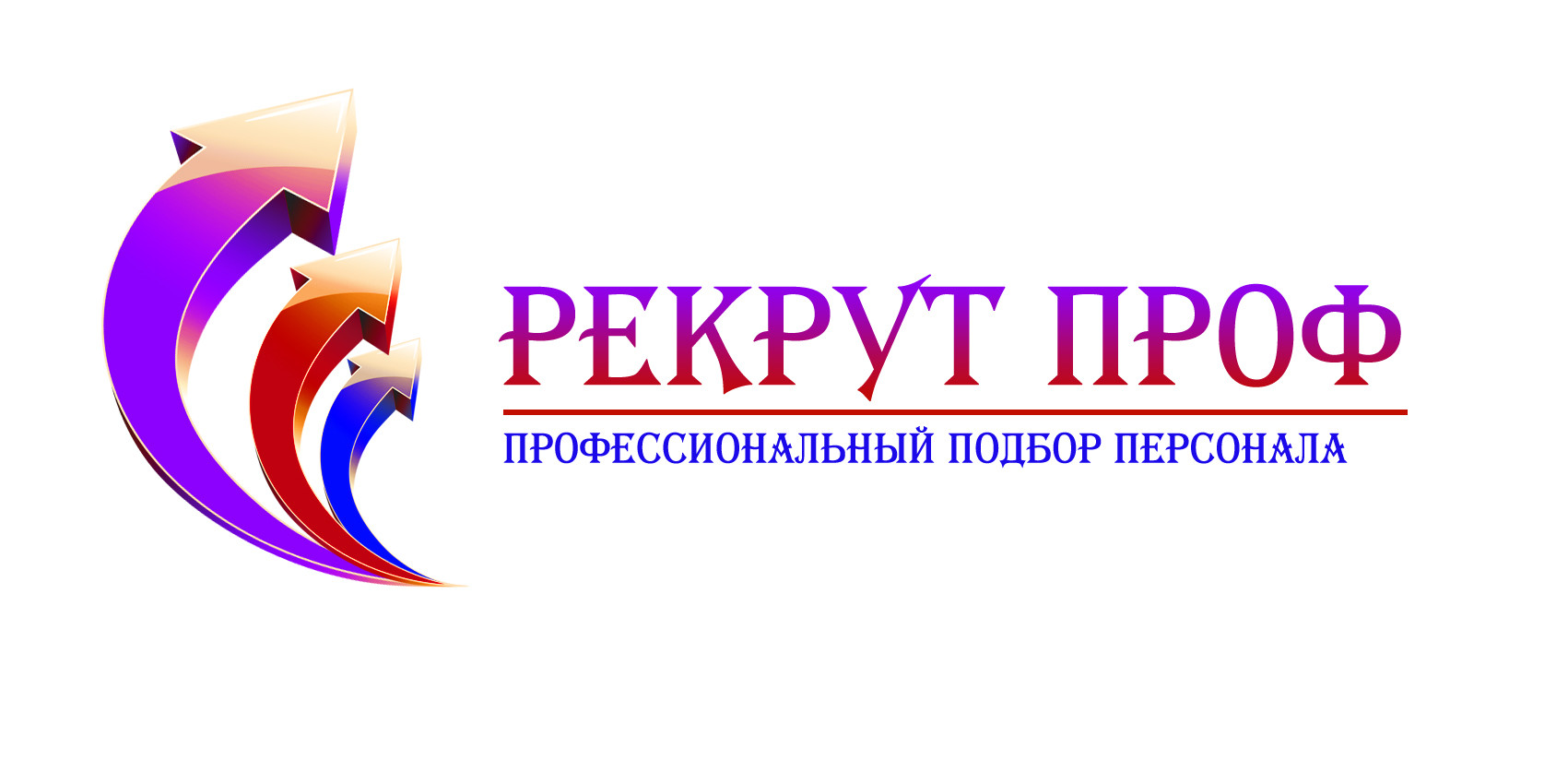 РЕКРУТ ПРОФ

ПРОФЕССИОНАЛЬНЫЙ ПОДБОР ПЕРСОНАЛА